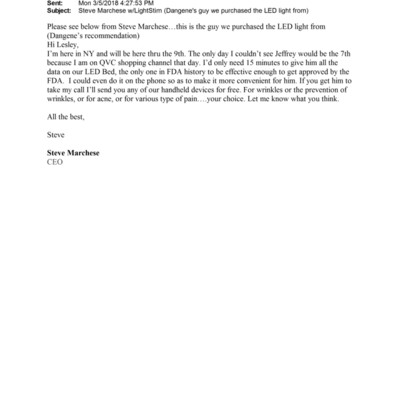 Sent: Mon 3/5/2018 4:27:53 PM
Subject: Steve Marchese w/LightStim (Dangene's guy we purchased the LED light from)

Please see below from Steve Marchese…this is the guy we purchased the LED light from (Dangene's recommendation)
Hi Lesley,
I'm here in NY and will be here thru the 9th. The only day I couldn't see Jeffrey would be the 7th because I am on QVC shopping channel that day. I'd only need 15 minutes to give him all the data on our LED Bed, the only one in FDA history to be effective enough to get approved by the FDA. I could even do it on the phone so as to make it more convenient for him. If you get him to take my call I'll send you any of our handheld devices for free. For wrinkles or the prevention of wrinkles, or for acne, or for various type of pain….your choice. Let me know what you think.

All the best,

Steve

Steve Marchese
CEO